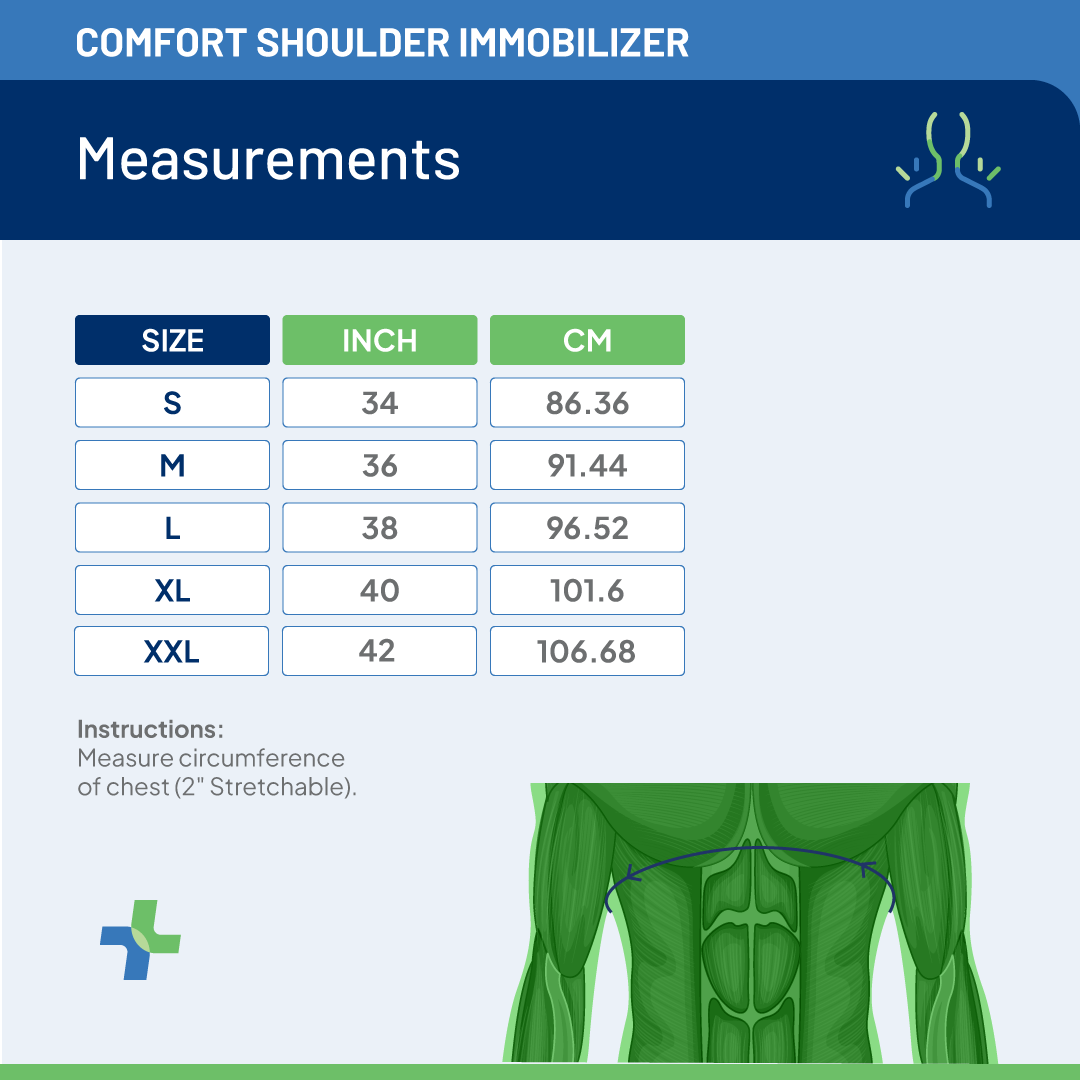 COMFORT SHOULDER IMMOBILIZER

Measurements

| SIZE | INCH | CM |
|---|---|---|
| S | 34 | 86.36 |
| M | 36 | 91.44 |
| L | 38 | 96.52 |
| XL | 40 | 101.6 |
| XXL | 42 | 106.68 |

Instructions:
Measure circumference of chest (2" Stretchable).